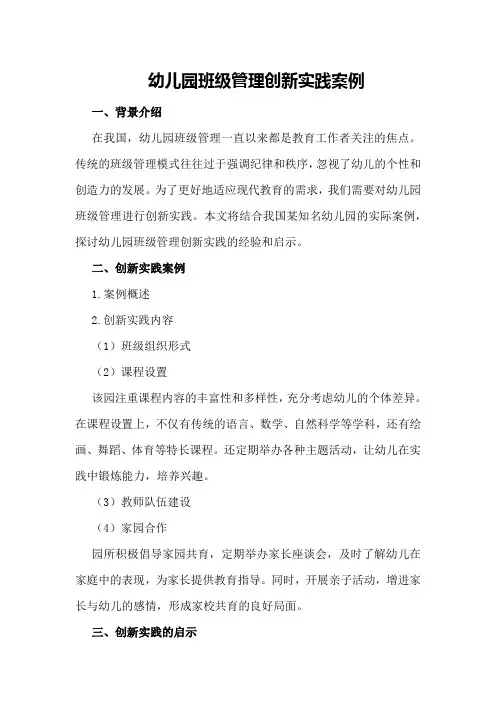 幼儿园班级管理创新实践案例

一、背景介绍

在我国，幼儿园班级管理一直以来都是教育工作者关注的焦点。传统的班级管理模式往往过于强调纪律和秩序，忽视了幼儿的个性和创造力的发展。为了更好地适应现代教育的需求，我们需要对幼儿园班级管理进行创新实践。本文将结合我国某知名幼儿园的实际案例，探讨幼儿园班级管理创新实践的经验和启示。

二、创新实践案例

1.案例概述

2.创新实践内容

（1）班级组织形式

（2）课程设置

该园注重课程内容的丰富性和多样性，充分考虑幼儿的个体差异。在课程设置上，不仅有传统的语言、数学、自然科学等学科，还有绘画、舞蹈、体育等特长课程。还定期举办各种主题活动，让幼儿在实践中锻炼能力，培养兴趣。

（3）教师队伍建设

（4）家园合作

园所积极倡导家园共育，定期举办家长座谈会，及时了解幼儿在家庭中的表现，为家长提供教育指导。同时，开展亲子活动，增进家长与幼儿的感情，形成家校共育的良好局面。

三、创新实践的启示